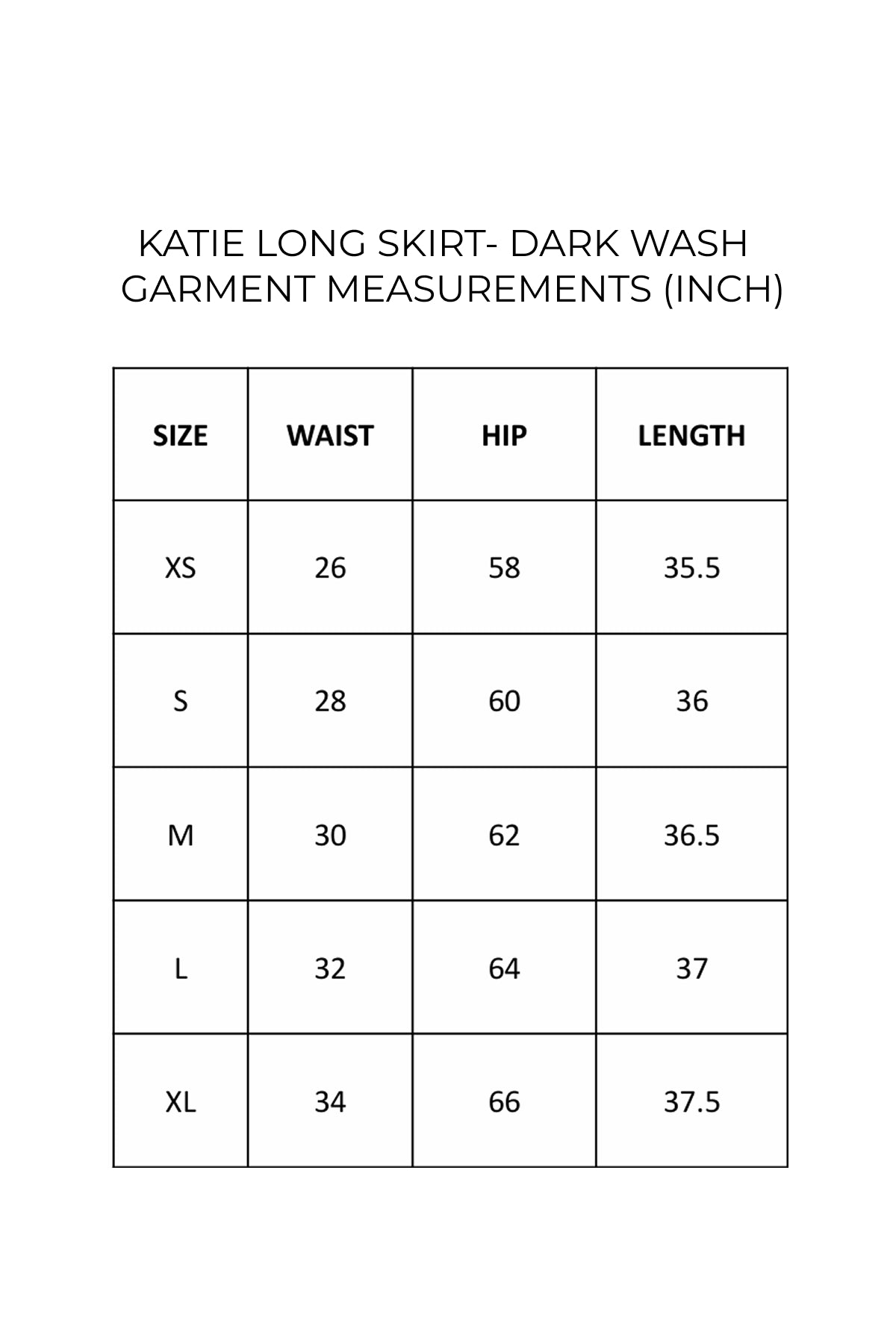 KATIE LONG SKIRT- DARK WASH
GARMENT MEASUREMENTS (INCH)

| SIZE | WAIST | HIP | LENGTH |
|---|---|---|---|
| XS | 26 | 58 | 35.5 |
| S | 28 | 60 | 36 |
| M | 30 | 62 | 36.5 |
| L | 32 | 64 | 37 |
| XL | 34 | 66 | 37.5 |